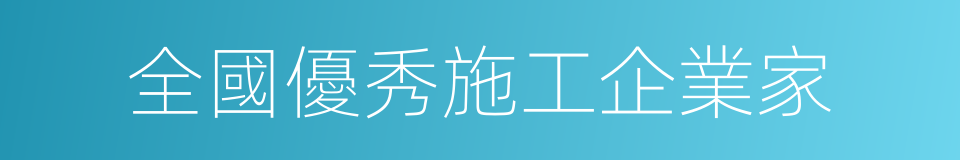 全國優秀施工企業家